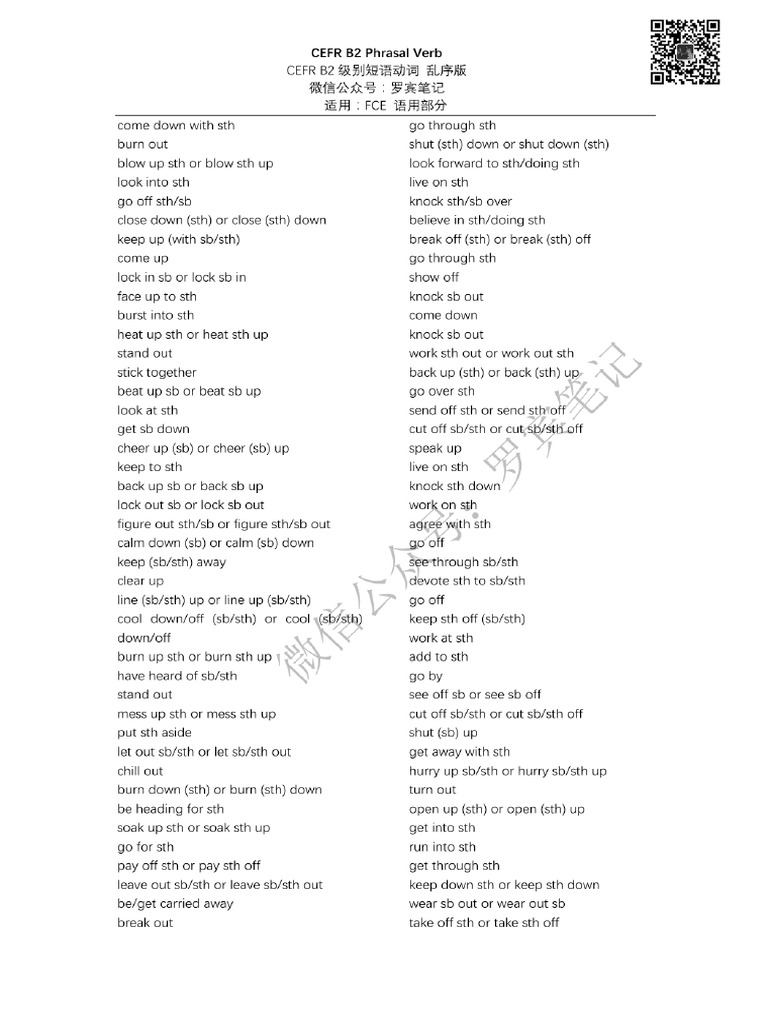 CEFR B2 Phrasal Verb
CEFR B2 级别短语动词 乱序版
微信公众号：罗宾笔记
适用：FCE 语用部分

come down with sth
burn out
blow up sth or blow sth up
look into sth
go off sth/sb
close down (sth) or close (sth) down
keep up (with sb/sth)
come up
lock in sb or lock sb in
face up to sth
burst into sth
heat up sth or heat sth up
stand out
stick together
beat up sb or beat sb up
look at sth
get sb down
cheer up (sb) or cheer (sb) up
keep to sth
back up sb or back sb up
lock out sb or lock sb out
figure out sth/sb or figure sth/sb out
calm down (sb) or calm (sb) down
keep (sb/sth) away
clear up
line (sb/sth) up or line up (sb/sth)
cool down/off (sb/sth) or cool (sb/sth) down/off
burn up sth or burn sth up
have heard of sb/sth
stand out
mess up sth or mess sth up
put sth aside
let out sb/sth or let sb/sth out
chill out
burn down (sth) or burn (sth) down
be heading for sth
soak up sth or soak sth up
go for sth
pay off sth or pay sth off
leave out sb/sth or leave sb/sth out
be/get carried away
break out

go through sth
shut (sth) down or shut down (sth)
look forward to sth/doing sth
live on sth
knock sth/sb over
believe in sth/doing sth
break off (sth) or break (sth) off
go through sth
show off
knock sb out
come down
knock sb out
work sth out or work out sth
back up (sth) or back (sth) up
go over sth
send off sth or send sth off
cut off sb/sth or cut sb/sth off
speak up
live on sth
knock sth down
work on sth
agree with sth
go off
see through sb/sth
devote sth to sb/sth
go off
keep sth off (sb/sth)
work at sth
add to sth
go by
see off sb or see sb off
cut off sb/sth or cut sb/sth off
shut (sb) up
get away with sth
hurry up sb/sth or hurry sb/sth up
turn out
open up (sth) or open (sth) up
get into sth
run into sth
get through sth
keep down sth or keep sth down
wear sb out or wear out sb
take off sth or take sth off

微信公众号：罗宾笔记